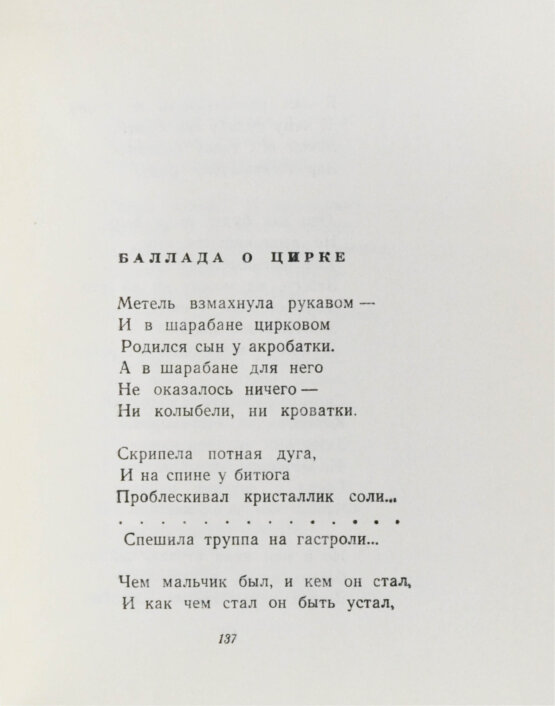 БАЛЛАДА О ЦИРКЕ

Метель взмахнула рукавом —
И в шарабане цирковом
Родился сын у акробатки.
А в шарабане для него
Не оказалось ничего —
Ни колыбели, ни кроватки.

Скрипела потная дуга,
И на спине у битюга
Проблескивал кристаллик соли...
. . . . . . . . . . . . . . . .
Спешила труппа на гастроли...

Чем мальчик был, и кем он стал,
И как чем стал он быть устал,

137